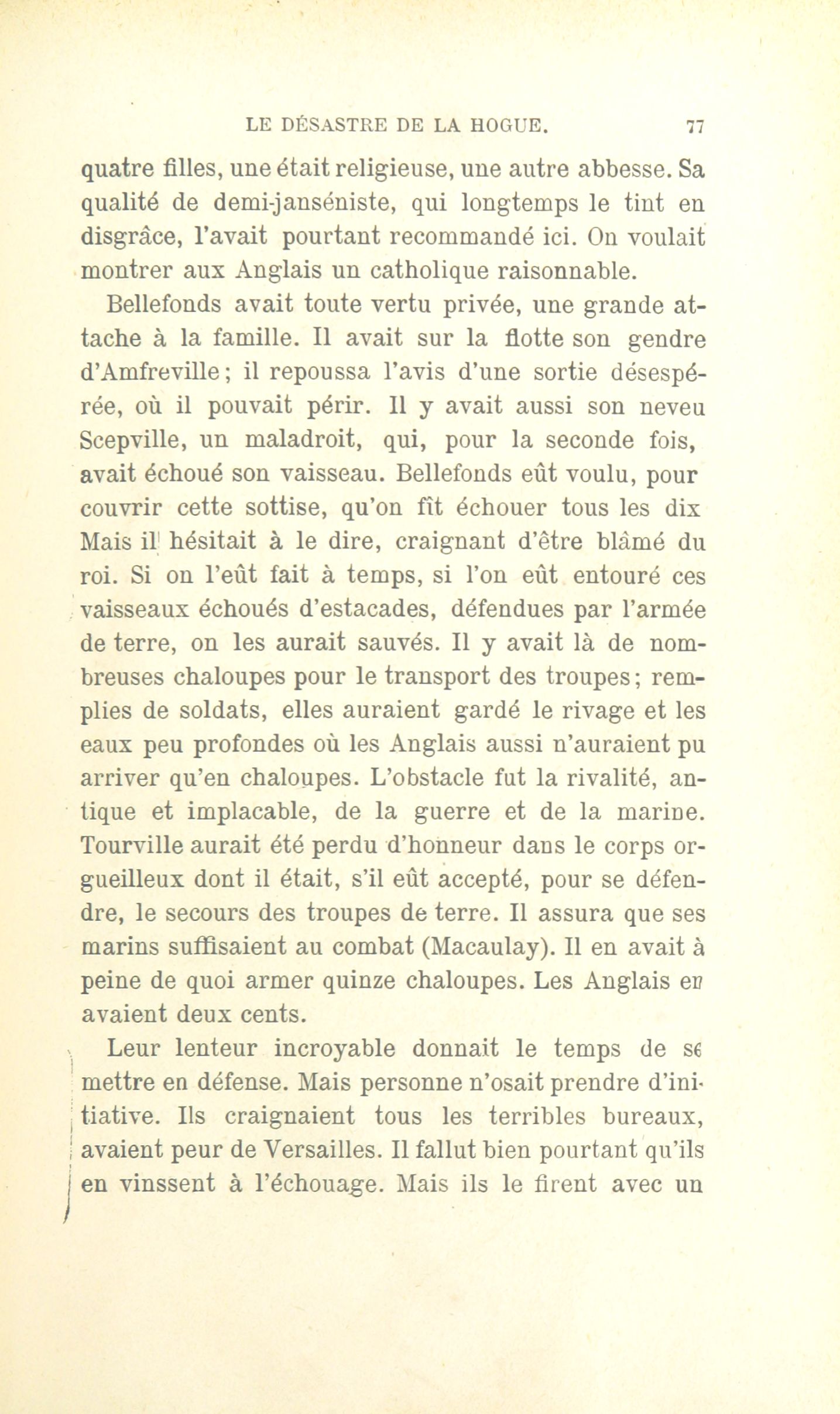 LE DÉSASTRE DE LA HOGUE. 77

quatre filles, une était religieuse, une autre abbesse. Sa qualité de demi-janséniste, qui longtemps le tint en disgrâce, l'avait pourtant recommandé ici. On voulait montrer aux Anglais un catholique raisonnable.

Bellefonds avait toute vertu privée, une grande attache à la famille. Il avait sur la flotte son gendre d'Amfreville; il repoussa l'avis d'une sortie désespérée, où il pouvait périr. Il y avait aussi son neveu Scepville, un maladroit, qui, pour la seconde fois, avait échoué son vaisseau. Bellefonds eût voulu, pour couvrir cette sottise, qu'on fît échouer tous les dix Mais il hésitait à le dire, craignant d'être blâmé du roi. Si on l'eût fait à temps, si l'on eût entouré ces vaisseaux échoués d'estacades, défendues par l'armée de terre, on les aurait sauvés. Il y avait là de nombreuses chaloupes pour le transport des troupes; remplies de soldats, elles auraient gardé le rivage et les eaux peu profondes où les Anglais aussi n'auraient pu arriver qu'en chaloupes. L'obstacle fut la rivalité, antique et implacable, de la guerre et de la marine. Tourville aurait été perdu d'honneur dans le corps orgueilleux dont il était, s'il eût accepté, pour se défendre, le secours des troupes de terre. Il assura que ses marins suffisaient au combat (Macaulay). Il en avait à peine de quoi armer quinze chaloupes. Les Anglais en avaient deux cents.

Leur lenteur incroyable donnait le temps de se mettre en défense. Mais personne n'osait prendre d'initiative. Ils craignaient tous les terribles bureaux, avaient peur de Versailles. Il fallut bien pourtant qu'ils en vinssent à l'échouage. Mais ils le firent avec un